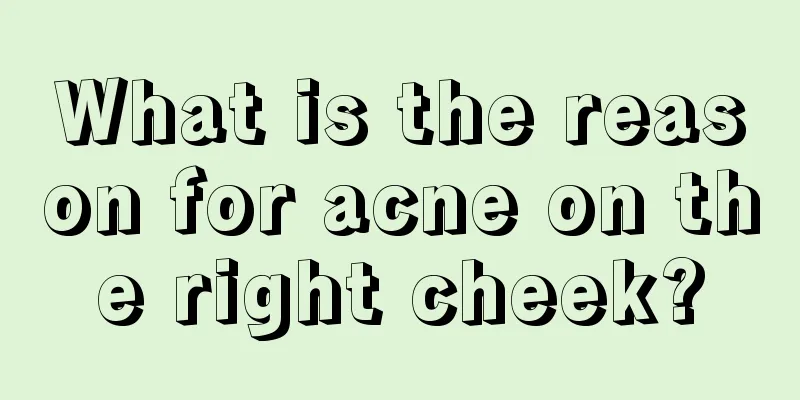 What is the reason for acne on the right cheek?